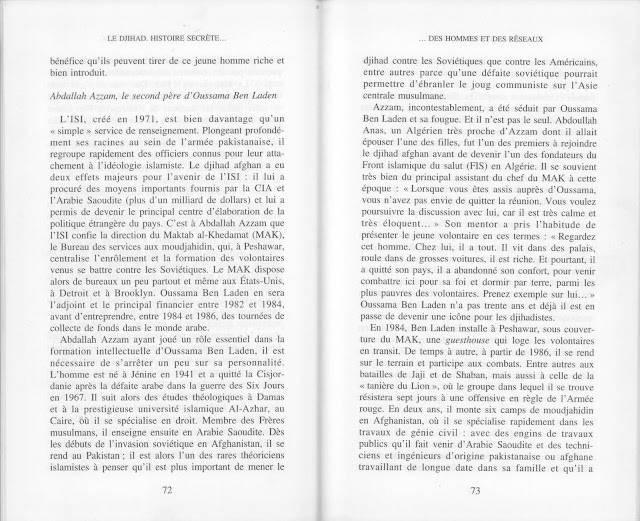 LE DJIHAD. HISTOIRE SECRÈTE...

bénéfice qu'ils peuvent tirer de ce jeune homme riche et bien introduit.

Abdallah Azzam, le second père d'Oussama Ben Laden

L'ISI, créé en 1971, est bien davantage qu'un « simple » service de renseignement. Plongeant profondément ses racines au sein de l'armée pakistanaise, il regroupe rapidement des officiers connus pour leur attachement à l'idéologie islamiste. Le djihad afghan a eu deux effets majeurs pour l'avenir de l'ISI : il lui a procuré des moyens importants fournis par la CIA et l'Arabie Saoudite (plus d'un milliard de dollars) et lui a permis de devenir le principal centre d'élaboration de la politique étrangère du pays. C'est à Abdallah Azzam que l'ISI confie la direction du Maktab al-Khedamat (MAK), le Bureau des services aux moudjahidin, qui, à Peshawar, centralise l'enrôlement et la formation des volontaires venus se battre contre les Soviétiques. Le MAK dispose alors de bureaux un peu partout et même aux États-Unis, à Detroit et à Brooklyn. Oussama Ben Laden en sera l'adjoint et le principal financier entre 1982 et 1984, avant d'entreprendre, entre 1984 et 1986, des tournées de collecte de fonds dans le monde arabe.

Abdallah Azzam ayant joué un rôle essentiel dans la formation intellectuelle d'Oussama Ben Laden, il est nécessaire de s'arrêter un peu sur sa personnalité. L'homme est né à Jénine en 1941 et a quitté la Cisjordanie après la défaite arabe dans la guerre des Six Jours en 1967. Il suit alors des études théologiques à Damas et à la prestigieuse université islamique Al-Azhar, au Caire, où il se spécialise en droit. Membre des Frères musulmans, il enseigne ensuite en Arabie Saoudite. Dès les débuts de l'invasion soviétique en Afghanistan, il se rend au Pakistan ; il est alors l'un des rares théoriciens islamistes à penser qu'il est plus important de mener le

72

... DES HOMMES ET DES RÉSEAUX

djihad contre les Soviétiques que contre les Américains, entre autres parce qu'une défaite soviétique pourrait permettre d'ébranler le joug communiste sur l'Asie centrale musulmane.

Azzam, incontestablement, a été séduit par Oussama Ben Laden et sa fougue. Et il n'est pas le seul. Abdoullah Anas, un Algérien très proche d'Azzam dont il allait épouser l'une des filles, fut l'un des premiers à rejoindre le djihad afghan avant de devenir l'un des fondateurs du Front islamique du salut (FIS) en Algérie. Il se souvient très bien du principal assistant du chef du MAK à cette époque : « Lorsque vous êtes assis auprès d'Oussama, vous n'avez pas envie de quitter la réunion. Vous voulez poursuivre la discussion avec lui, car il est très calme et très éloquent... » Son mentor a pris l'habitude de présenter le jeune volontaire en ces termes : « Regardez cet homme. Chez lui, il a tout. Il vit dans des palais, roule dans de grosses voitures, il est riche. Et pourtant, il a quitté son pays, il a abandonné son confort, pour venir combattre ici pour sa foi et dormir par terre, parmi les plus pauvres des volontaires. Prenez exemple sur lui... » Oussama Ben Laden n'a pas trente ans et déjà il est en passe de devenir une icône pour les djihadistes.

En 1984, Ben Laden installe à Peshawar, sous couverture du MAK, une guesthouse qui loge les volontaires en transit. De temps à autre, à partir de 1986, il se rend sur le terrain et participe aux combats. Entre autres aux batailles de Jaji et de Shaban, mais aussi à celle de la « tanière du Lion », où le groupe dans lequel il se trouve résistera sept jours à une offensive en règle de l'Armée rouge. En deux ans, il monte six camps de moudjahidin en Afghanistan, où il se spécialise rapidement dans les travaux de génie civil : avec des engins de travaux publics qu'il fait venir d'Arabie Saoudite et des techniciens et ingénieurs d'origine pakistanaise ou afghane travaillant de longue date dans sa famille et qu'il a

73